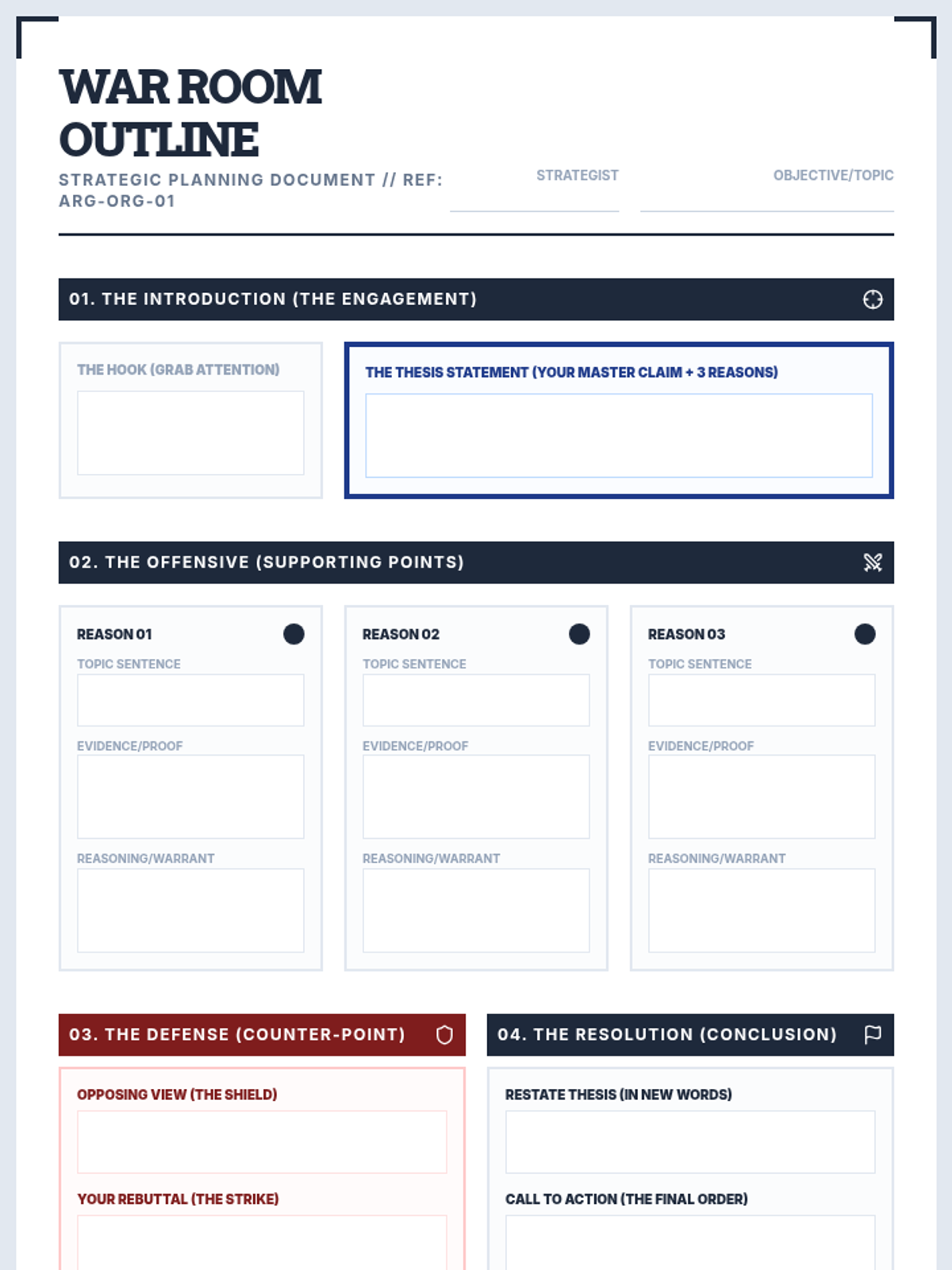 WAR ROOM OUTLINE

STRATEGIC PLANNING DOCUMENT // REF: ARG-ORG-01

STRATEGIST

OBJECTIVE/TOPIC

01. THE INTRODUCTION (THE ENGAGEMENT)

THE HOOK (GRAB ATTENTION)

THE THESIS STATEMENT (YOUR MASTER CLAIM + 3 REASONS)

02. THE OFFENSIVE (SUPPORTING POINTS)

REASON 01

TOPIC SENTENCE

EVIDENCE/PROOF

REASONING/WARRANT

REASON 02

TOPIC SENTENCE

EVIDENCE/PROOF

REASONING/WARRANT

REASON 03

TOPIC SENTENCE

EVIDENCE/PROOF

REASONING/WARRANT

03. THE DEFENSE (COUNTER-POINT)

OPPOSING VIEW (THE SHIELD)

YOUR REBUTTAL (THE STRIKE)

04. THE RESOLUTION (CONCLUSION)

RESTATE THESIS (IN NEW WORDS)

CALL TO ACTION (THE FINAL ORDER)